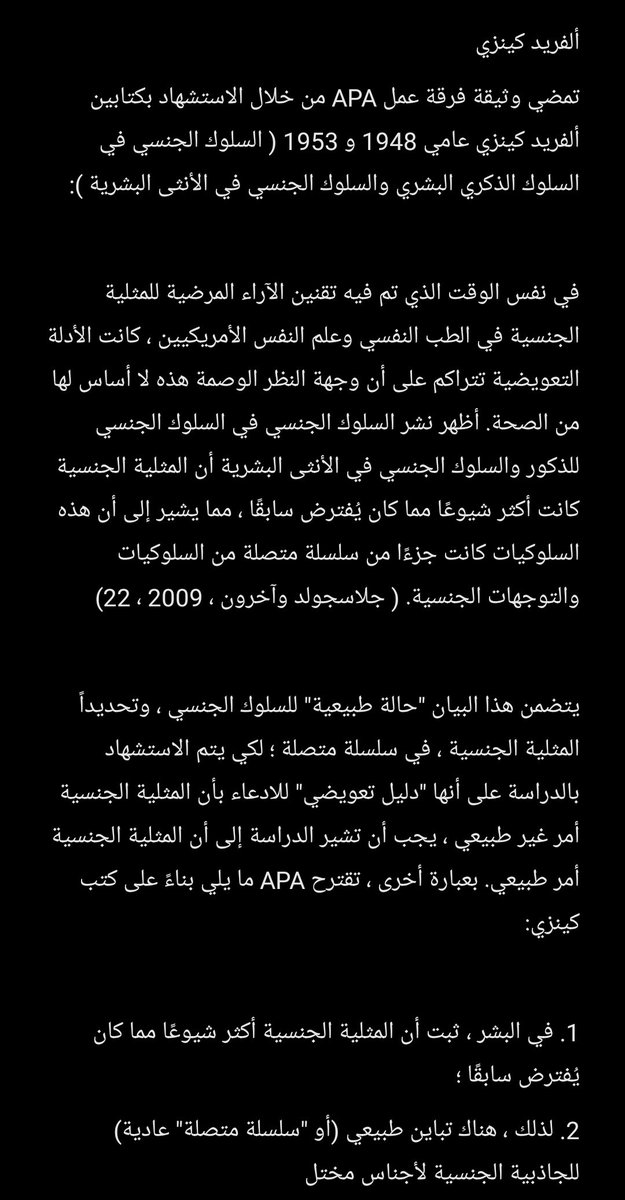 ألفريد كينزي

تمضي وثيقة فرقة عمل APA من خلال الاستشهاد بكتابين ألفريد كينزي عامي 1948 و 1953 ( السلوك الجنسي في السلوك الذكري البشري والسلوك الجنسي في الأنثى البشرية ):

في نفس الوقت الذي تم فيه تقنين الآراء المرضية للمثلية الجنسية في الطب النفسي وعلم النفس الأمريكيين ، كانت الأدلة التعويضية تتراكم على أن وجهة النظر الوصمة هذه لا أساس لها من الصحة. أظهر نشر السلوك الجنسي في السلوك الجنسي للذكور والسلوك الجنسي في الأنثى البشرية أن المثلية الجنسية كانت أكثر شيوعًا مما كان يُفترض سابقًا ، مما يشير إلى أن هذه السلوكيات كانت جزءًا من سلسلة متصلة من السلوكيات والتوجهات الجنسية. ( جلاسجولد وآخرون ، 2009 ، 22)

يتضمن هذا البيان "حالة طبيعية" للسلوك الجنسي ، وتحديداً المثلية الجنسية ، في سلسلة متصلة ؛ لكي يتم الاستشهاد بالدراسة على أنها "دليل تعويضي" للادعاء بأن المثلية الجنسية أمر غير طبيعي ، يجب أن تشير الدراسة إلى أن المثلية الجنسية أمر طبيعي. بعبارة أخرى ، تقترح APA ما يلي بناءً على كتب كينزي:

1. في البشر ، ثبت أن المثلية الجنسية أكثر شيوعًا مما كان يُفترض سابقًا ؛

2. لذلك ، هناك تباين طبيعي (أو "سلسلة متصلة" عادية) للجاذبية الجنسية لأجناس مختل